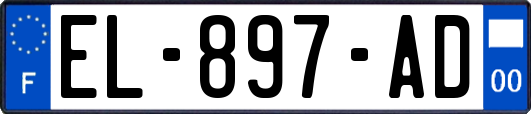 F
EL-897-AD
00